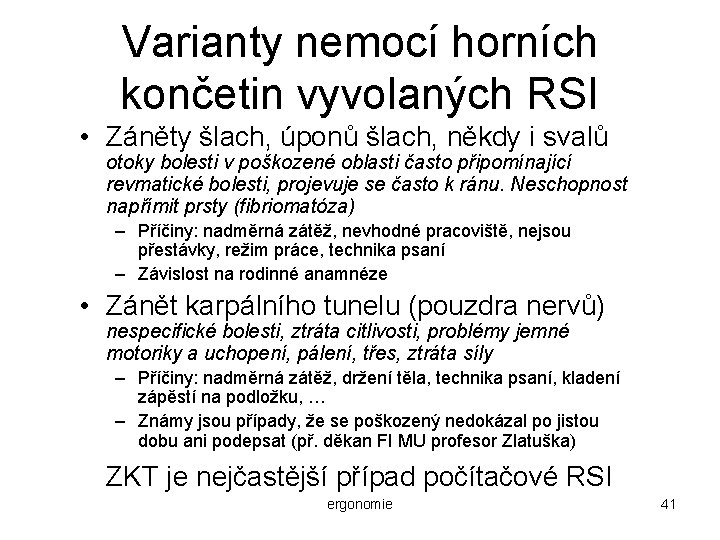 Varianty nemocí horních končetin vyvolaných RSI

• Záněty šlach, úponů šlach, někdy i svalů
otoky bolesti v poškozené oblasti často připomínající revmatické bolesti, projevuje se často k ránu. Neschopnost napřímit prsty (fibriomatóza)
– Příčiny: nadměrná zátěž, nevhodné pracoviště, nejsou přestávky, režim práce, technika psaní
– Závislost na rodinné anamnéze

• Zánět karpálního tunelu (pouzdra nervů)
nespecifické bolesti, ztráta citlivosti, problémy jemné motoriky a uchopení, pálení, třes, ztráta síly
– Příčiny: nadměrná zátěž, držení těla, technika psaní, kladení zápěstí na podložku, …
– Známy jsou případy, že se poškozený nedokázal po jistou dobu ani podepsat (př. děkan FI MU profesor Zlatuška)

ZKT je nejčastější případ počítačové RSI

ergonomie

41